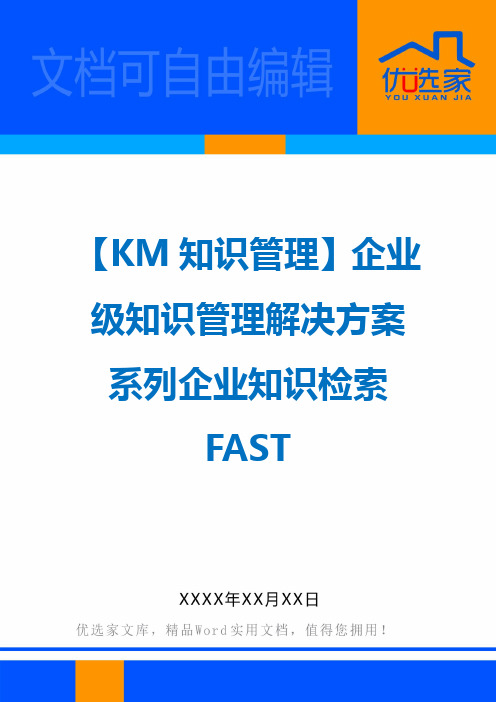 文档可自由编辑

优选家
YOU XUAN JIA

【KM 知识管理】企业级知识管理解决方案系列企业知识检索 FAST

XXXX年XX月XX日

优选家文库，精品Word实用文档，值得您拥用！